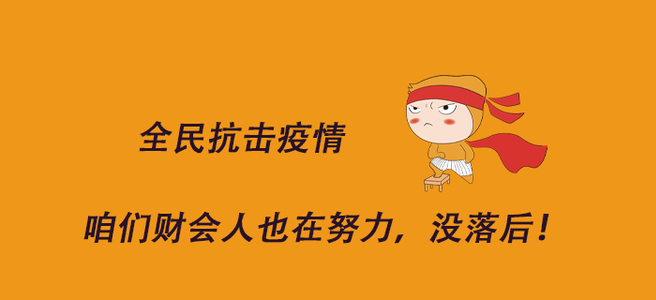 全民抗击疫情

咱们财会人也在努力，没落后！